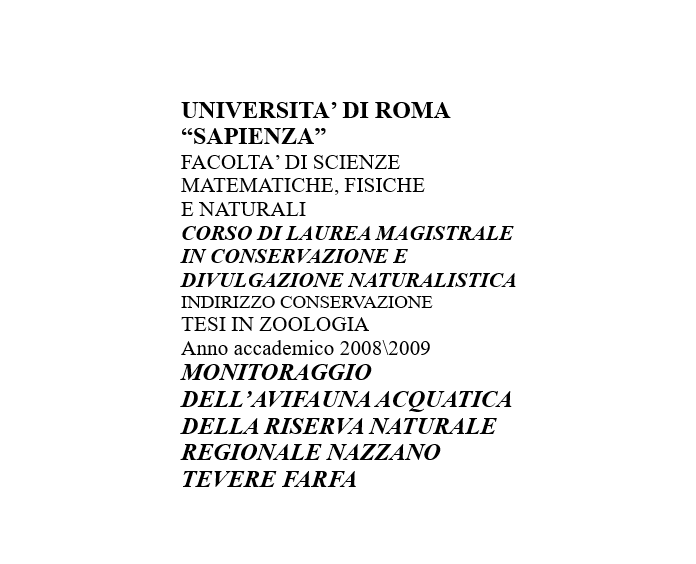 UNIVERSITA’ DI ROMA
“SAPIENZA”
FACOLTA’ DI SCIENZE
MATEMATICHE, FISICHE
E NATURALI
CORSO DI LAUREA MAGISTRALE
IN CONSERVAZIONE E
DIVULGAZIONE NATURALISTICA
INDIRIZZO CONSERVAZIONE
TESI IN ZOOLOGIA
Anno accademico 2008\2009
MONITORAGGIO
DELL’AVIFAUNA ACQUATICA
DELLA RISERVA NATURALE
REGIONALE NAZZANO
TEVERE FARFA